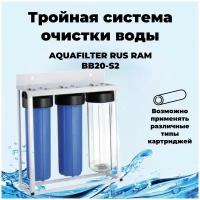 Тройная система очистки воды

AQUAFILTER RUS RAM BB20-S2

Возможно применять различные типы картриджей